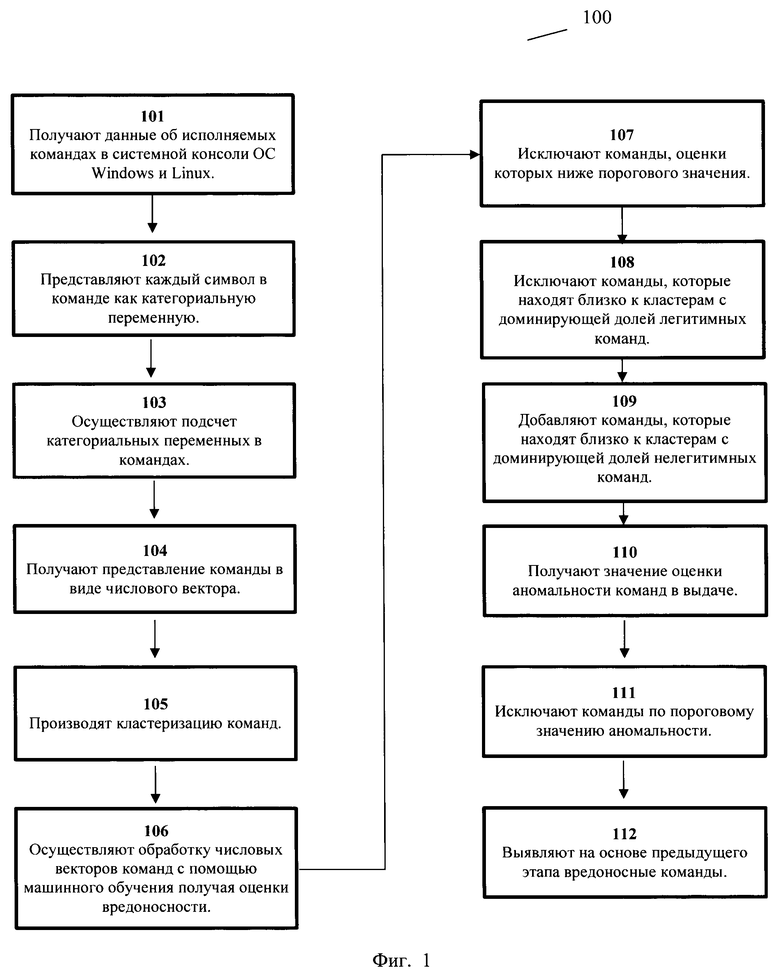 100

101
Получают данные об исполняемых командах в системной консоли ОС Windows и Linux.

102
Представляют каждый символ в команде как категориальную переменную.

103
Осуществляют подсчет категориальных переменных в командах.

104
Получают представление команды в виде числового вектора.

105
Производят кластеризацию команд.

106
Осуществляют обработку числовых векторов команд с помощью машинного обучения получая оценки вредоносности.

107
Исключают команды, оценки которых ниже порогового значения.

108
Исключают команды, которые находят близко к кластерам с доминирующей долей легитимных команд.

109
Добавляют команды, которые находят близко к кластерам с доминирующей долей нелегитимных команд.

110
Получают значение оценки аномальности команд в выдаче.

111
Исключают команды по пороговому значению аномальности.

112
Выявляют на основе предыдущего этапа вредоносные команды.

Фиг. 1